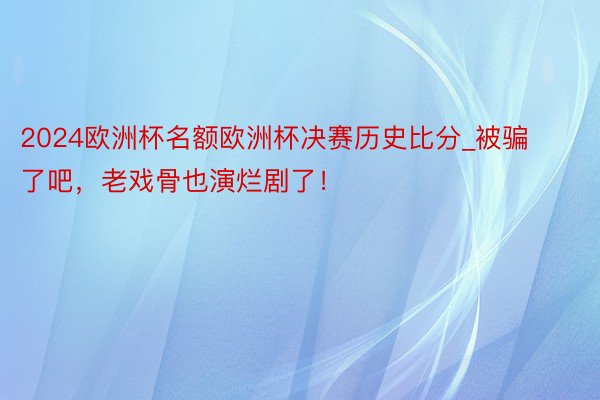 2024欧洲杯名额欧洲杯决赛历史比分_被骗了吧，老戏骨也演烂剧了！